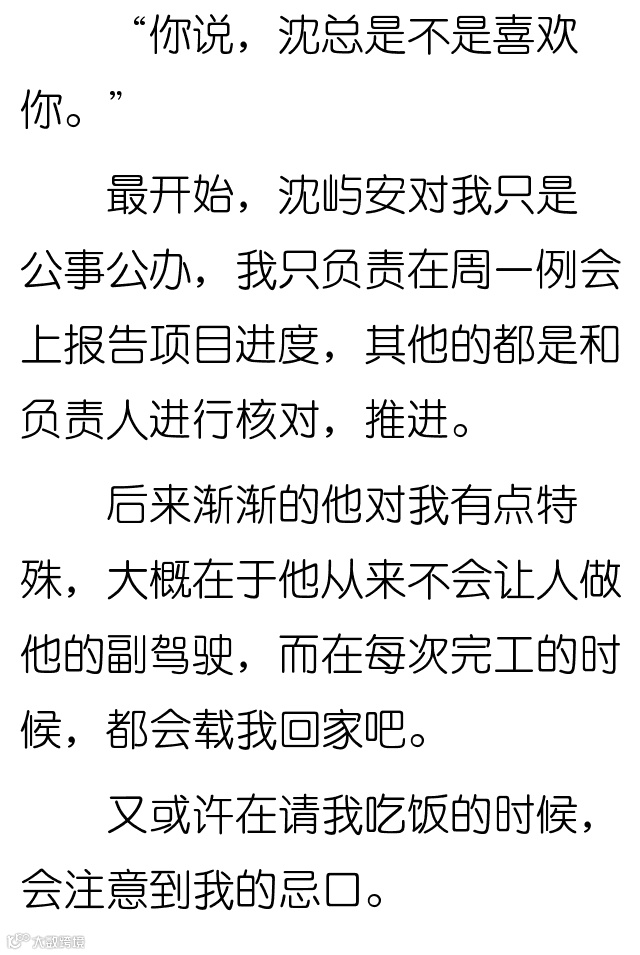 “你说，沈总是不是喜欢你。”

最开始，沈屿安对我只是公事公办，我只负责在周一例会上报告项目进度，其他的都是和负责人进行核对，推进。

后来渐渐的他对我有点特殊，大概在于他从来不会让人做他的副驾驶，而在每次完工的时候，都会载我回家吧。

又或许在请我吃饭的时候，会注意到我的忌口。